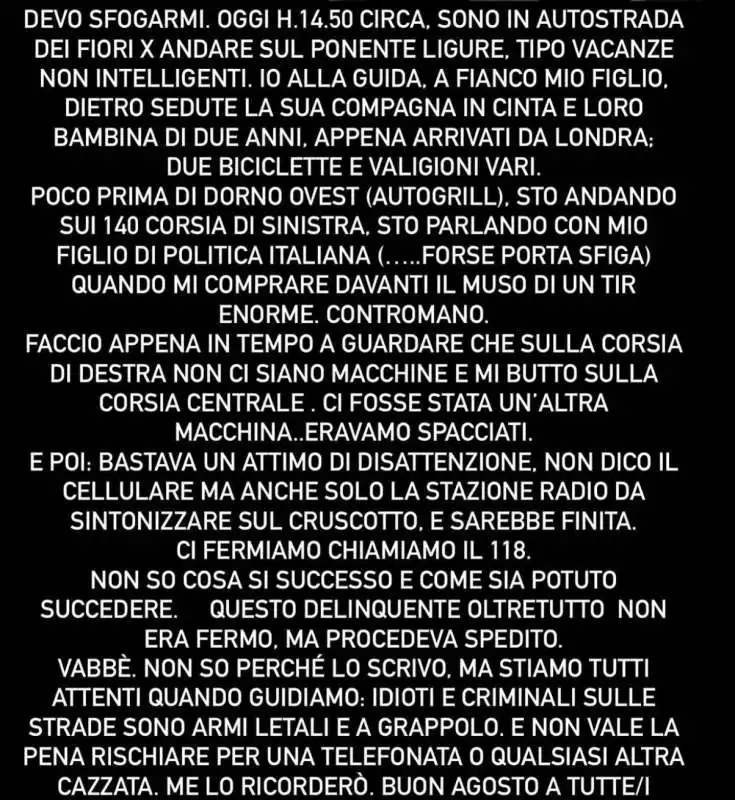 DEVO SFOGARMI. OGGI H.14.50 CIRCA, SONO IN AUTOSTRADA DEI FIORI X ANDARE SUL PONENTE LIGURE, TIPO VACANZE NON INTELLIGENTI. IO ALLA GUIDA, A FIANCO MIO FIGLIO, DIETRO SEDUTE LA SUA COMPAGNA IN CINTA E LORO BAMBINA DI DUE ANNI, APPENA ARRIVATI DA LONDRA; DUE BICICLETTE E VALIGIONI VARI.
POCO PRIMA DI DORNO OVEST (AUTOGRILL), STO ANDANDO SUI 140 CORSIA DI SINISTRA, STO PARLANDO CON MIO FIGLIO DI POLITICA ITALIANA (.....FORSE PORTA SFIGA) QUANDO MI COMPRARE DAVANTI IL MUSO DI UN TIR ENORME. CONTROMANO.
FACCIO APPENA IN TEMPO A GUARDARE CHE SULLA CORSIA DI DESTRA NON CI SIANO MACCHINE E MI BUTTO SULLA CORSIA CENTRALE . CI FOSSE STATA UN'ALTRA MACCHINA..ERAVAMO SPACCIATI.
E POI: BASTAVA UN ATTIMO DI DISATTENZIONE, NON DICO IL CELLULARE MA ANCHE SOLO LA STAZIONE RADIO DA SINTONIZZARE SUL CRUSCOTTO, E SAREBBE FINITA.
CI FERMIAMO CHIAMIAMO IL 118.
NON SO COSA SI SUCCESSO E COME SIA POTUTO SUCCEDERE. QUESTO DELINQUENTE OLTRETUTTO NON ERA FERMO, MA PROCEDEVA SPEDITO.
VABBÈ. NON SO PERCHÉ LO SCRIVO, MA STIAMO TUTTI ATTENTI QUANDO GUIDIAMO: IDIOTI E CRIMINALI SULLE STRADE SONO ARMI LETALI E A GRAPPOLO. E NON VALE LA PENA RISCHIARE PER UNA TELEFONATA O QUALSIASI ALTRA CAZZATA. ME LO RICORDERÒ. BUON AGOSTO A TUTTE/I